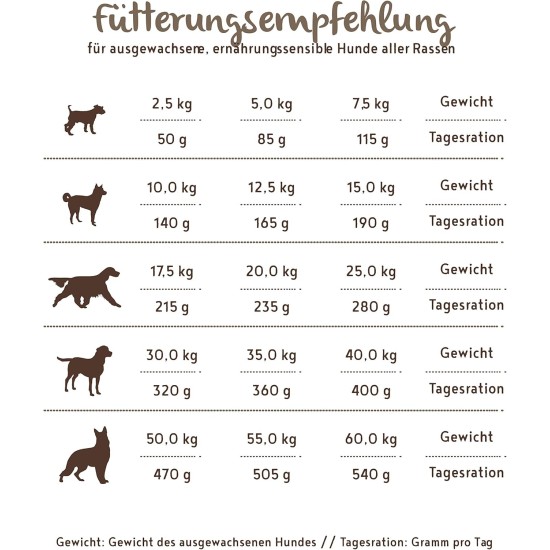 Fütterungsempfehlung

für ausgewachsene, ernährungssensible Hunde aller Rassen

| 2,5 kg | 5,0 kg | 7,5 kg | Gewicht |
|---|---|---|---|
| 50 g | 85 g | 115 g | Tagesration |
| 10,0 kg | 12,5 kg | 15,0 kg | Gewicht |
| 140 g | 165 g | 190 g | Tagesration |
| 17,5 kg | 20,0 kg | 25,0 kg | Gewicht |
| 215 g | 235 g | 280 g | Tagesration |
| 30,0 kg | 35,0 kg | 40,0 kg | Gewicht |
| 320 g | 360 g | 400 g | Tagesration |
| 50,0 kg | 55,0 kg | 60,0 kg | Gewicht |
| 470 g | 505 g | 540 g | Tagesration |

Gewicht: Gewicht des ausgewachsenen Hundes // Tagesration: Gramm pro Tag